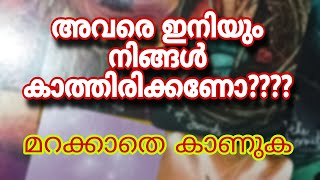 അവരെ ഇനിയും നിങ്ങൾ കാത്തിരിക്കണോ????

മറക്കാതെ കാണുക